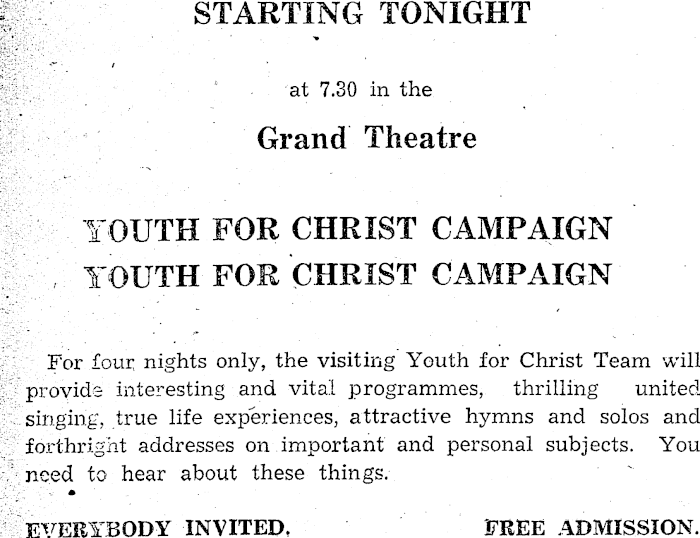 STARTING TONIGHT

at 7.30 in the

Grand Theatre

YOUTH FOR CHRIST CAMPAIGN
YOUTH FOR CHRIST CAMPAIGN

For four nights only, the visiting Youth for Christ Team will provide interesting and vital programmes, thrilling united singing, true life experiences, attractive hymns and solos and forthright addresses on important and personal subjects. You need to hear about these things.

EVERYBODY INVITED. FREE ADMISSION.